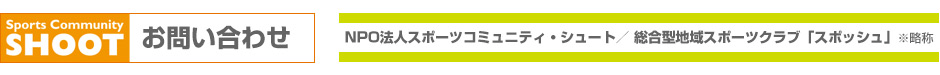 Sports Community
SHOOT
お問い合わせ

NPO法人スポーツコミュニティ・シュート／ 総合型地域スポーツクラブ「スポッシュ」※略称